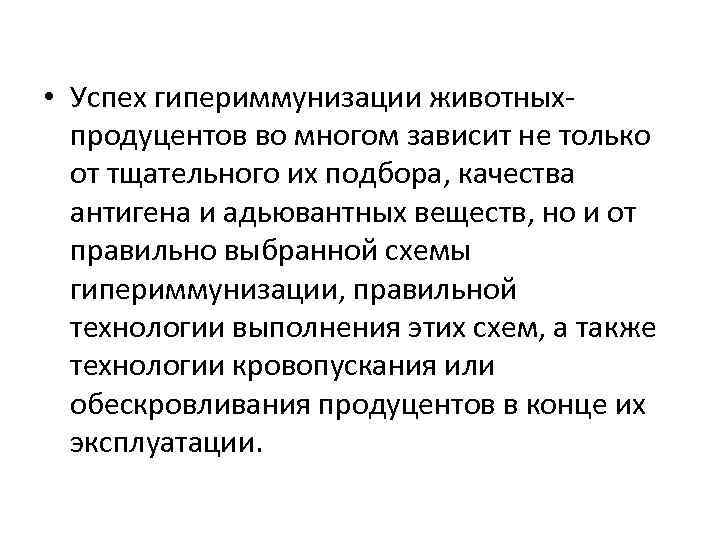 • Успех гипериммунизации животных-продуцентов во многом зависит не только от тщательного их подбора, качества антигена и адьювантных веществ, но и от правильно выбранной схемы гипериммунизации, правильной технологии выполнения этих схем, а также технологии кровопускания или обескровливания продуцентов в конце их эксплуатации.